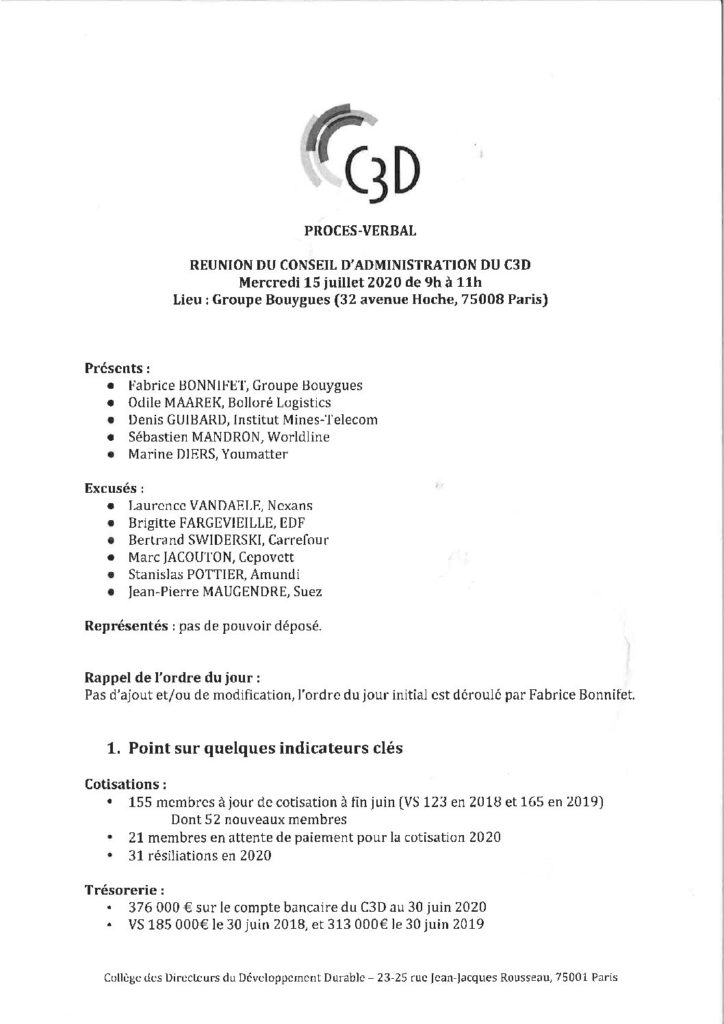 C3D

PROCES-VERBAL

REUNION DU CONSEIL D'ADMINISTRATION DU C3D
Mercredi 15 juillet 2020 de 9h à 11h
Lieu : Groupe Bouygues (32 avenue Hoche, 75008 Paris)

Présents :
• Fabrice BONNIFET, Groupe Bouygues
• Odile MAAREK, Bolloré Logistics
• Denis GUIBARD, Institut Mines-Telecom
• Sébastien MANDRON, Worldline
• Marine DIERS, Youmatter

Excusés :
• Laurence VANDAELE, Nexans
• Brigitte FARGEVIEILLE, EDF
• Bertrand SWIDERSKI, Carrefour
• Marc JACOUTON, Cepovett
• Stanislas POTTIER, Amundi
• Jean-Pierre MAUGENDRE, Suez

Représentés : pas de pouvoir déposé.

Rappel de l'ordre du jour :
Pas d'ajout et/ou de modification, l'ordre du jour initial est déroulé par Fabrice Bonnifet.

1. Point sur quelques indicateurs clés

Cotisations :
• 155 membres à jour de cotisation à fin juin (VS 123 en 2018 et 165 en 2019)
Dont 52 nouveaux membres
• 21 membres en attente de paiement pour la cotisation 2020
• 31 résiliations en 2020

Trésorerie :
• 376 000 € sur le compte bancaire du C3D au 30 juin 2020
• VS 185 000€ le 30 juin 2018, et 313 000€ le 30 juin 2019

Collège des Directeurs du Développement Durable – 23-25 rue Jean-Jacques Rousseau, 75001 Paris